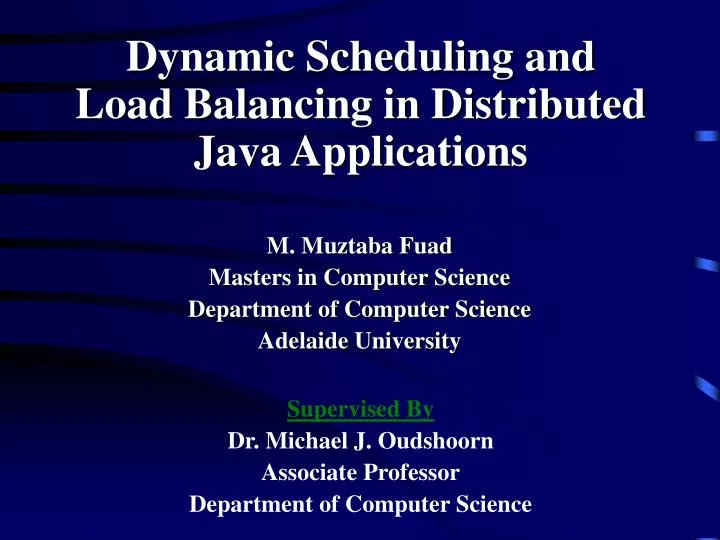 Dynamic Scheduling and Load Balancing in Distributed Java Applications

M. Muztaba Fuad
Masters in Computer Science
Department of Computer Science
Adelaide University

Supervised By
Dr. Michael J. Oudshoorn
Associate Professor
Department of Computer Science